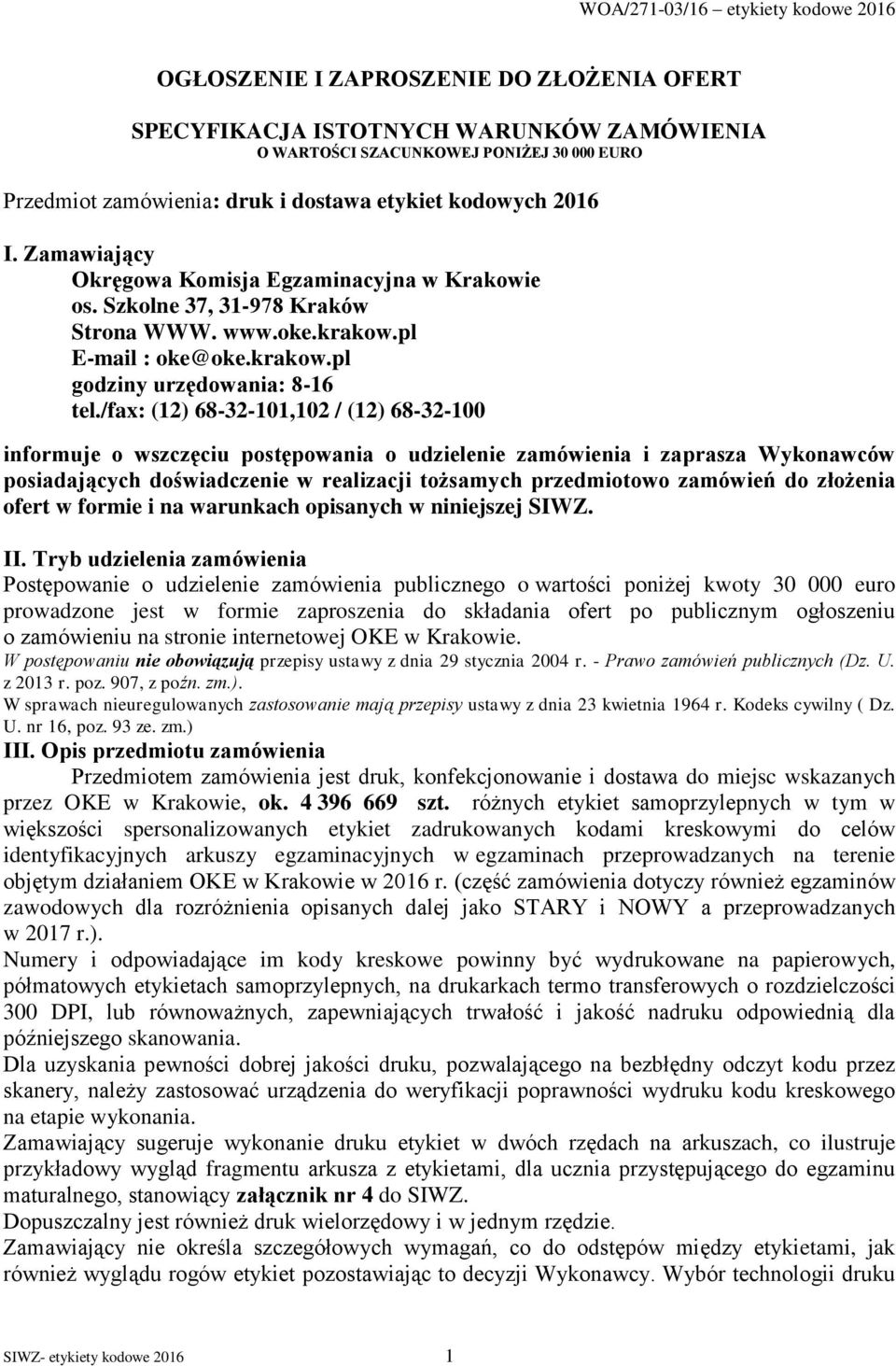 WOA/271-03/16 – etykiety kodowe 2016

OGŁOSZENIE I ZAPROSZENIE DO ZŁOŻENIA OFERT

SPECYFIKACJA ISTOTNYCH WARUNKÓW ZAMÓWIENIA
O WARTOŚCI SZACUNKOWEJ PONIŻEJ 30 000 EURO

Przedmiot zamówienia: druk i dostawa etykiet kodowych 2016

I. Zamawiający
Okręgowa Komisja Egzaminacyjna w Krakowie
os. Szkolne 37, 31-978 Kraków
Strona WWW. www.oke.krakow.pl
E-mail : oke@oke.krakow.pl
godziny urzędowania: 8-16
tel./fax: (12) 68-32-101,102 / (12) 68-32-100

informuje o wszczęciu postępowania o udzielenie zamówienia i zaprasza Wykonawców posiadających doświadczenie w realizacji tożsamych przedmiotowo zamówień do złożenia ofert w formie i na warunkach opisanych w niniejszej SIWZ.

II. Tryb udzielenia zamówienia
Postępowanie o udzielenie zamówienia publicznego o wartości poniżej kwoty 30 000 euro prowadzone jest w formie zaproszenia do składania ofert po publicznym ogłoszeniu o zamówieniu na stronie internetowej OKE w Krakowie.
W postępowaniu nie obowiązują przepisy ustawy z dnia 29 stycznia 2004 r. - Prawo zamówień publicznych (Dz. U. z 2013 r. poz. 907, z poźn. zm.).
W sprawach nieuregulowanych zastosowanie mają przepisy ustawy z dnia 23 kwietnia 1964 r. Kodeks cywilny ( Dz. U. nr 16, poz. 93 ze. zm.)
III. Opis przedmiotu zamówienia
Przedmiotem zamówienia jest druk, konfekcjonowanie i dostawa do miejsc wskazanych przez OKE w Krakowie, ok. 4 396 669 szt. różnych etykiet samoprzylepnych w tym w większości spersonalizowanych etykiet zadrukowanych kodami kreskowymi do celów identyfikacyjnych arkuszy egzaminacyjnych w egzaminach przeprowadzanych na terenie objętym działaniem OKE w Krakowie w 2016 r. (część zamówienia dotyczy również egzaminów zawodowych dla rozróżnienia opisanych dalej jako STARY i NOWY a przeprowadzanych w 2017 r.).
Numery i odpowiadające im kody kreskowe powinny być wydrukowane na papierowych, półmatowych etykietach samoprzylepnych, na drukarkach termo transferowych o rozdzielczości 300 DPI, lub równoważnych, zapewniających trwałość i jakość nadruku odpowiednią dla późniejszego skanowania.
Dla uzyskania pewności dobrej jakości druku, pozwalającego na bezbłędny odczyt kodu przez skanery, należy zastosować urządzenia do weryfikacji poprawności wydruku kodu kreskowego na etapie wykonania.
Zamawiający sugeruje wykonanie druku etykiet w dwóch rzędach na arkuszach, co ilustruje przykładowy wygląd fragmentu arkusza z etykietami, dla ucznia przystępującego do egzaminu maturalnego, stanowiący załącznik nr 4 do SIWZ.
Dopuszczalny jest również druk wielorzędowy i w jednym rzędzie.
Zamawiający nie określa szczegółowych wymagań, co do odstępów między etykietami, jak również wyglądu rogów etykiet pozostawiając to decyzji Wykonawcy. Wybór technologii druku

SIWZ- etykiety kodowe 2016 1